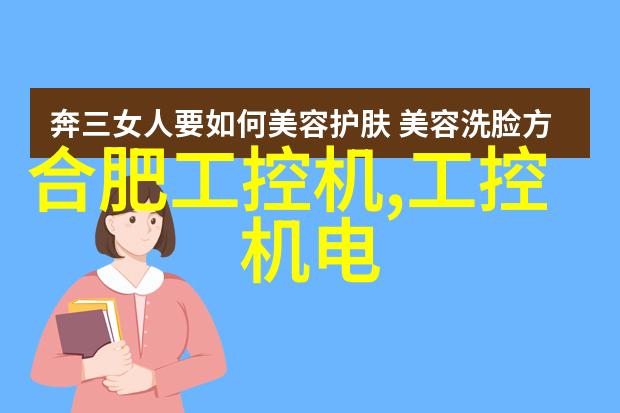 奔三女人要如何美容护肤 美容洗脸方

合肥工控机,工控机电